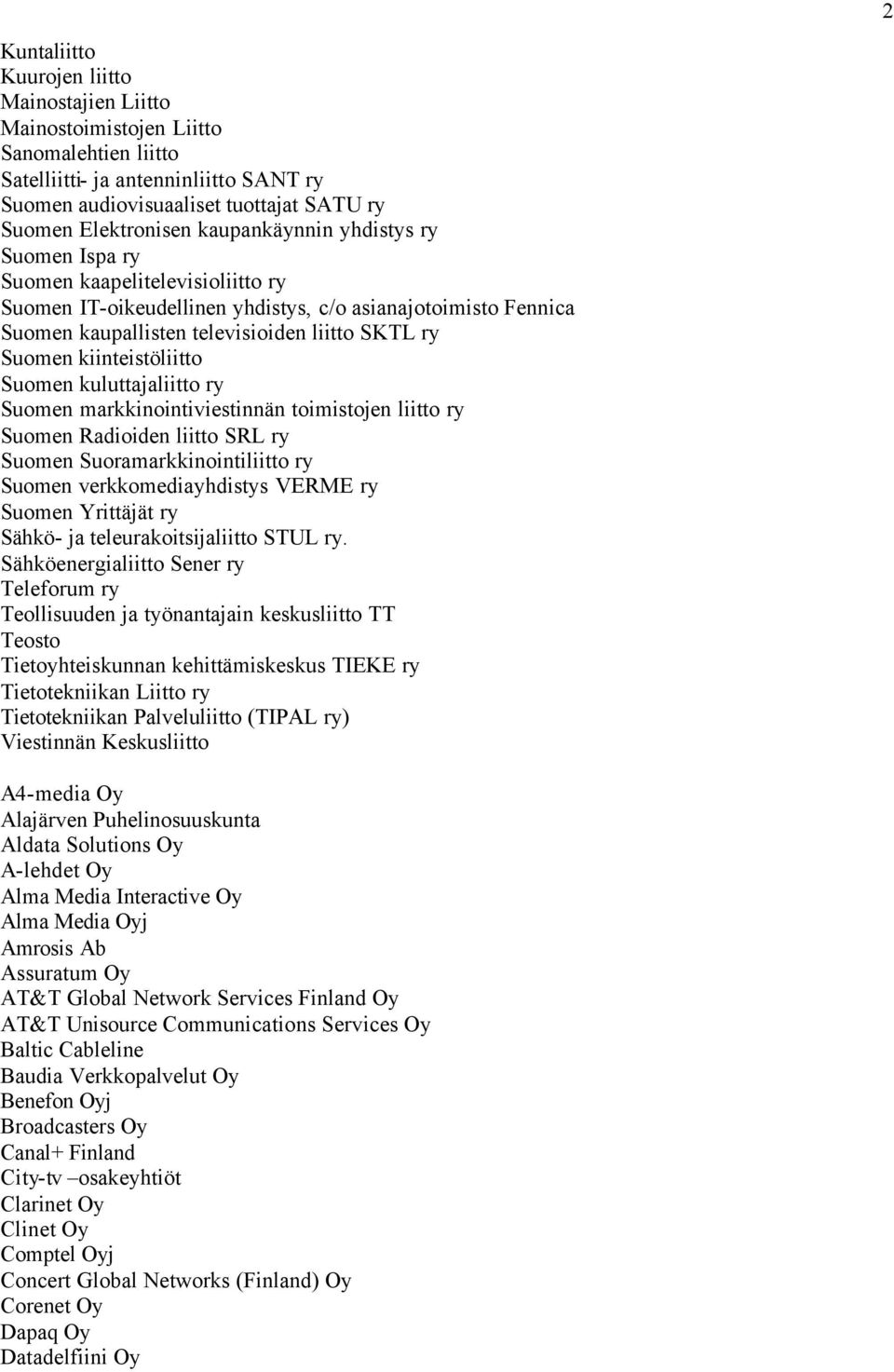 2

Kuntaliitto
Kuurojen liitto
Mainostajien Liitto
Mainostoimistojen Liitto
Sanomalehtien liitto
Satelliitti- ja antenninliitto SANT ry
Suomen audiovisuaaliset tuottajat SATU ry
Suomen Elektronisen kaupankäynnin yhdistys ry
Suomen Ispa ry
Suomen kaapelitelevisioliitto ry
Suomen IT-oikeudellinen yhdistys, c/o asianajotoimisto Fennica
Suomen kaupallisten televisioiden liitto SKTL ry
Suomen kiinteistöliitto
Suomen kuluttajaliitto ry
Suomen markkinointiviestinnän toimistojen liitto ry
Suomen Radioiden liitto SRL ry
Suomen Suoramarkkinointiliitto ry
Suomen verkkomediayhdistys VERME ry
Suomen Yrittäjät ry
Sähkö- ja teleurakoitsijaliitto STUL ry.
Sähköenergialiitto Sener ry
Teleforum ry
Teollisuuden ja työnantajain keskusliitto TT
Teosto
Tietoyhteiskunnan kehittämiskeskus TIEKE ry
Tietotekniikan Liitto ry
Tietotekniikan Palveluliitto (TIPAL ry)
Viestinnän Keskusliitto

A4-media Oy
Alajärven Puhelinosuuskunta
Aldata Solutions Oy
A-lehdet Oy
Alma Media Interactive Oy
Alma Media Oyj
Amrosis Ab
Assuratum Oy
AT&T Global Network Services Finland Oy
AT&T Unisource Communications Services Oy
Baltic Cableline
Baudia Verkkopalvelut Oy
Benefon Oyj
Broadcasters Oy
Canal+ Finland
City-tv –osakeyhtiöt
Clarinet Oy
Clinet Oy
Comptel Oyj
Concert Global Networks (Finland) Oy
Corenet Oy
Dapaq Oy
Datadelfiini Oy